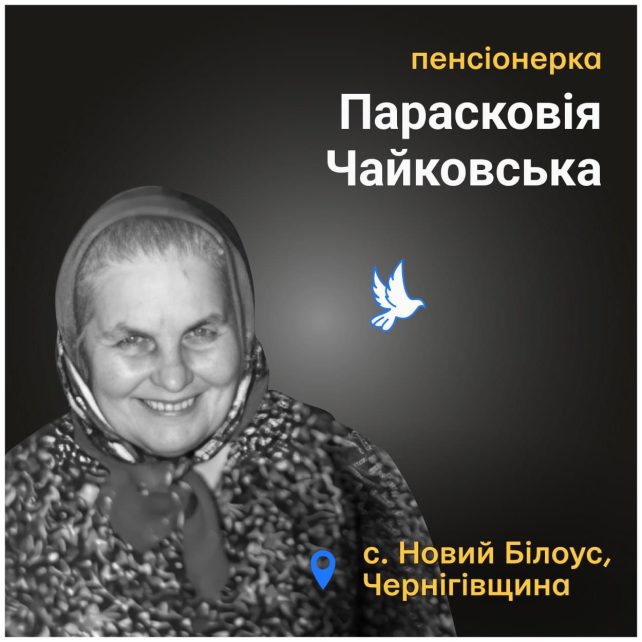 пенсіонерка

Парасковія Чайковська

с. Новий Білоус, Чернігівщина